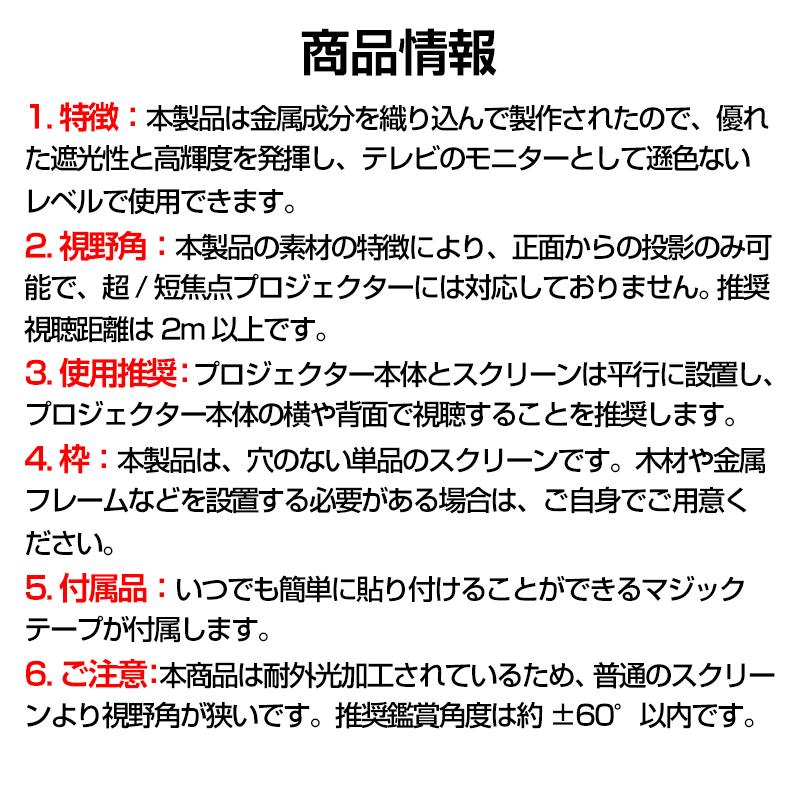 商品情報

1. 特徴：本製品は金属成分を織り込んで製作されたので、優れた遮光性と高輝度を発揮し、テレビのモニターとして遜色ないレベルで使用できます。

2. 視野角：本製品の素材の特徴により、正面からの投影のみ可能で、超 / 短焦点プロジェクターには対応しておりません。推奨視聴距離は 2m 以上です。

3. 使用推奨：プロジェクター本体とスクリーンは平行に設置し、プロジェクター本体の横や背面で視聴することを推奨します。

4. 枠：本製品は、穴のない単品のスクリーンです。木材や金属フレームなどを設置する必要がある場合は、ご自身でご用意ください。

5. 付属品：いつでも簡単に貼り付けることができるマジックテープが付属します。

6. ご注意：本商品は耐外光加工されているため、普通のスクリーンより視野角が狭いです。推奨鑑賞角度は約 ±60° 以内です。